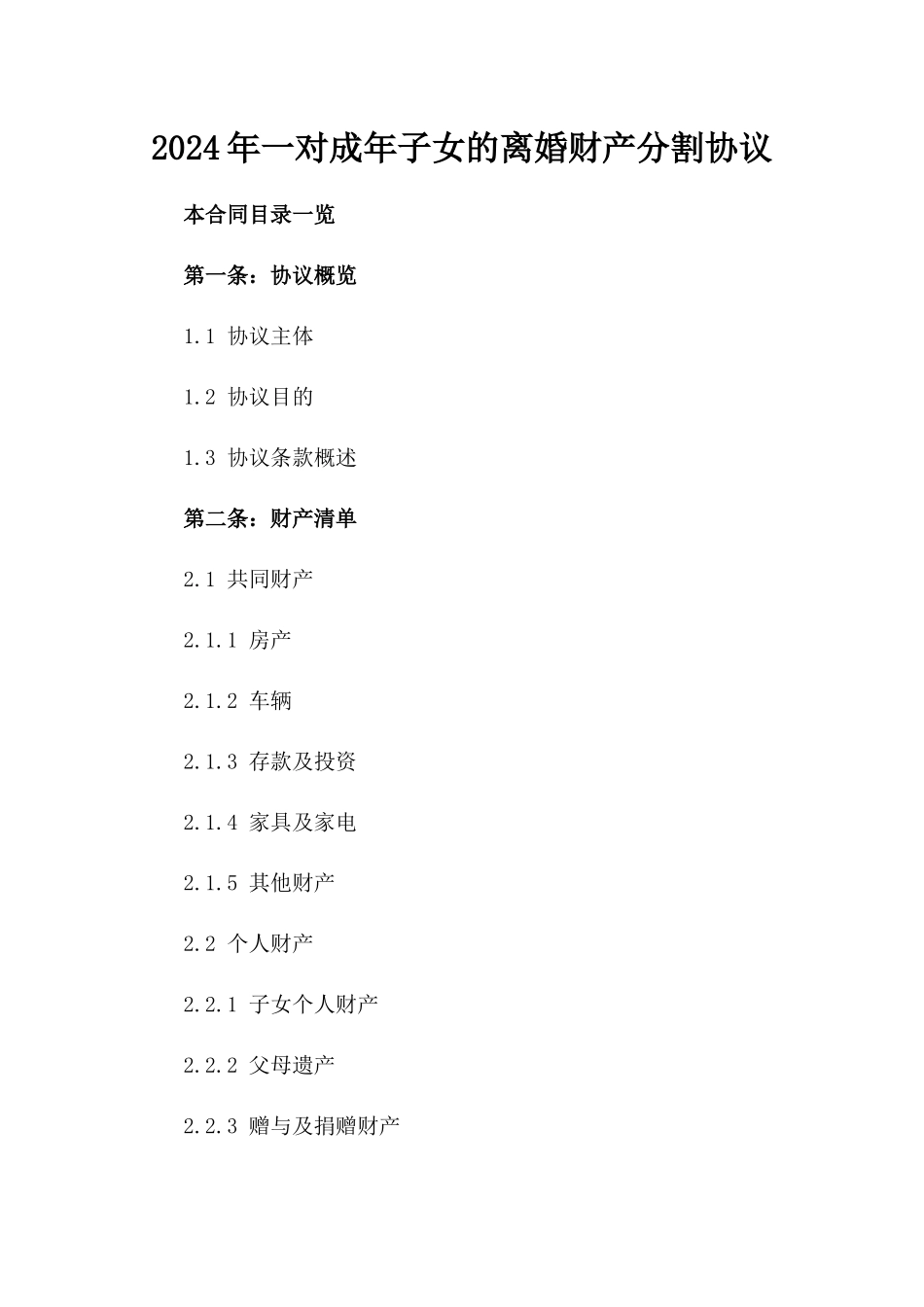 2024年一对成年子女的离婚财产分割协议

本合同目录一览

第一条：协议概览

1.1 协议主体

1.2 协议目的

1.3 协议条款概述

第二条：财产清单

2.1 共同财产

2.1.1 房产

2.1.2 车辆

2.1.3 存款及投资

2.1.4 家具及家电

2.1.5 其他财产

2.2 个人财产

2.2.1 子女个人财产

2.2.2 父母遗产

2.2.3 赠与及捐赠财产